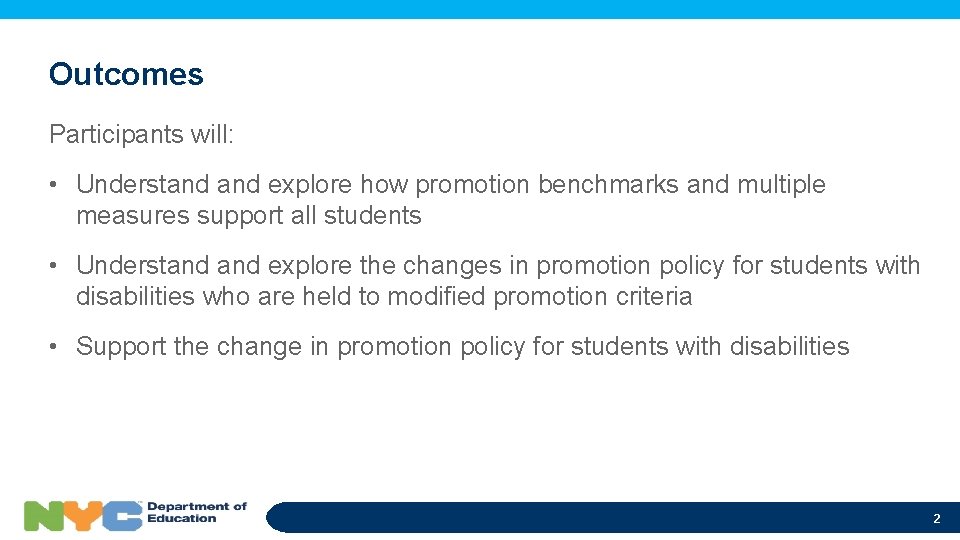 Outcomes

Participants will:

• Understand and explore how promotion benchmarks and multiple measures support all students

• Understand and explore the changes in promotion policy for students with disabilities who are held to modified promotion criteria

• Support the change in promotion policy for students with disabilities

NYC Department of Education

2